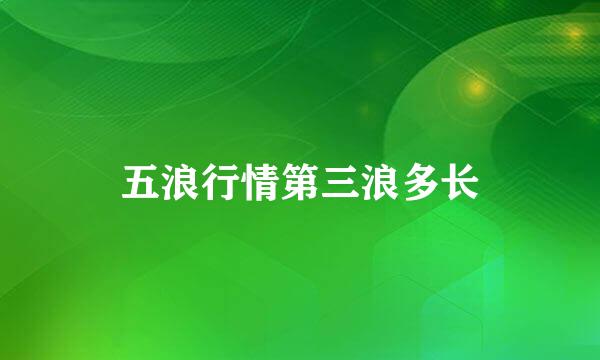 五浪行情第三浪多长